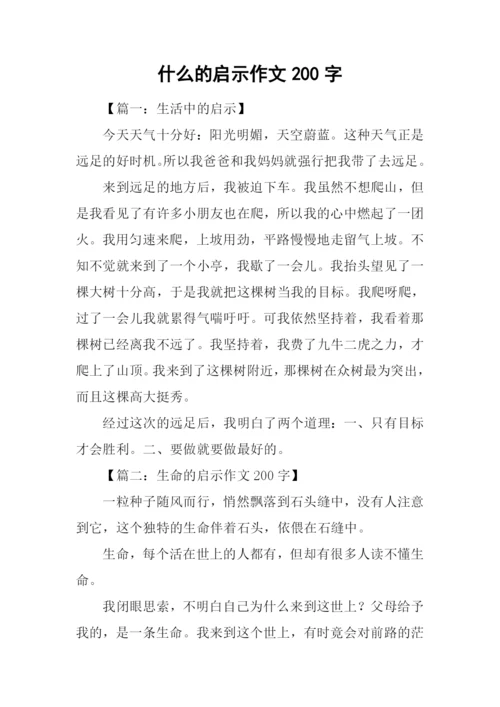 什么的启示作文 200 字

【篇一：生活中的启示】

今天天气十分好：阳光明媚，天空蔚蓝。这种天气正是远足的好时机。所以我爸爸和我妈妈就强行把我带了去远足。

来到远足的地方后，我被迫下车。我虽然不想爬山，但是我看见了有许多小朋友也在爬，所以我的心中燃起了一团火。我用匀速来爬，上坡用劲，平路慢慢地走留气上坡。不知不觉就来到了一个小亭，我歇了一会儿。我抬头望见了一棵大树十分高，于是我就把这棵树当我的目标。我爬呀爬，过了一会儿我就累得气喘吁吁。可我依然坚持着，我看着那棵树已经离我不远了。我坚持着，我费了九牛二虎之力，才爬上了山顶。我来到了这棵树附近，那棵树在众树最为突出，而且这棵高大挺秀。

经过这次的远足后，我明白了两个道理：一、只有目标才会胜利。二、要做就要做最好的。

【篇二：生命的启示作文 200 字】

一粒种子随风而行，悄然飘落到石头缝中，没有人注意到它，这个独特的生命伴着石头，依偎在石缝中。

生命，每个活在世上的人都有，但却有很多人读不懂生命。

我闭眼思索，不明白自己为什么来到这世上？父母给予我的，是一条生命。我来到这个世上，有时竟会对前路的茫